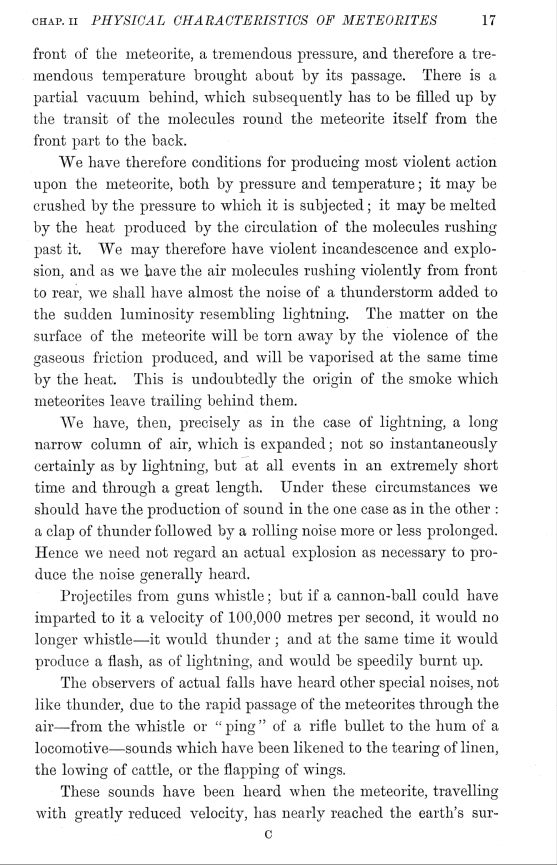 CHAP. II PHYSICAL CHARACTERISTICS OF METEORITES 17

front of the meteorite, a tremendous pressure, and therefore a tremendous temperature brought about by its passage. There is a partial vacuum behind, which subsequently has to be filled up by the transit of the molecules round the meteorite itself from the front part to the back.

We have therefore conditions for producing most violent action upon the meteorite, both by pressure and temperature; it may be crushed by the pressure to which it is subjected; it may be melted by the heat produced by the circulation of the molecules rushing past it. We may therefore have violent incandescence and explosion, and as we have the air molecules rushing violently from front to rear, we shall have almost the noise of a thunderstorm added to the sudden luminosity resembling lightning. The matter on the surface of the meteorite will be torn away by the violence of the gaseous friction produced, and will be vaporised at the same time by the heat. This is undoubtedly the origin of the smoke which meteorites leave trailing behind them.

We have, then, precisely as in the case of lightning, a long narrow column of air, which is expanded; not so instantaneously certainly as by lightning, but at all events in an extremely short time and through a great length. Under these circumstances we should have the production of sound in the one case as in the other: a clap of thunder followed by a rolling noise more or less prolonged. Hence we need not regard an actual explosion as necessary to produce the noise generally heard.

Projectiles from guns whistle; but if a cannon-ball could have imparted to it a velocity of 100,000 metres per second, it would no longer whistle—it would thunder; and at the same time it would produce a flash, as of lightning, and would be speedily burnt up.

The observers of actual falls have heard other special noises, not like thunder, due to the rapid passage of the meteorites through the air—from the whistle or "ping" of a rifle bullet to the hum of a locomotive—sounds which have been likened to the tearing of linen, the lowing of cattle, or the flapping of wings.

These sounds have been heard when the meteorite, travelling with greatly reduced velocity, has nearly reached the earth's sur-

C